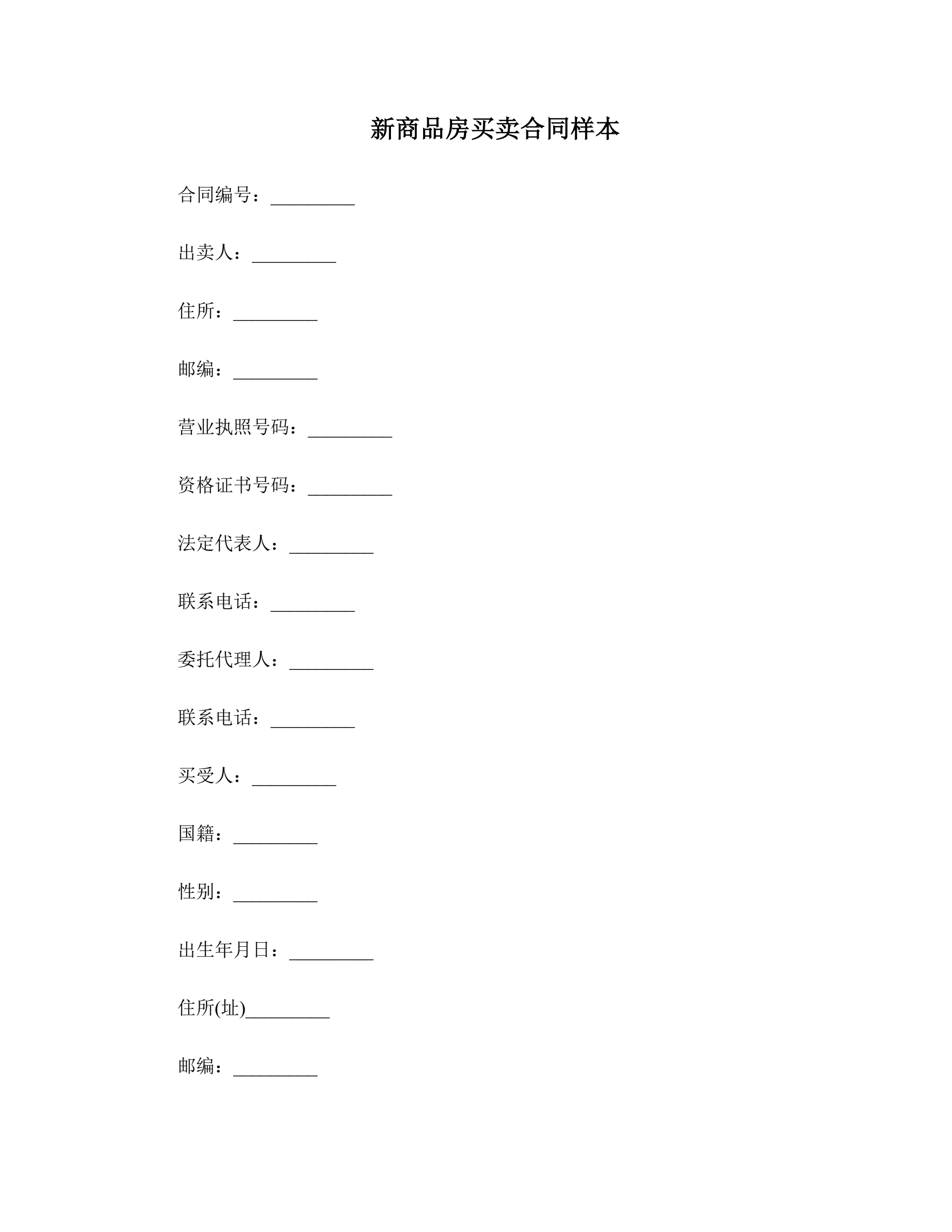 新商品房买卖合同样本

合同编号：_________

出卖人：_________

住所：_________

邮编：_________

营业执照号码：_________

资格证书号码：_________

法定代表人：_________

联系电话：_________

委托代理人：_________

联系电话：_________

买受人：_________

国籍：_________

性别：_________

出生年月日：_________

住所(址)_________

邮编：_________